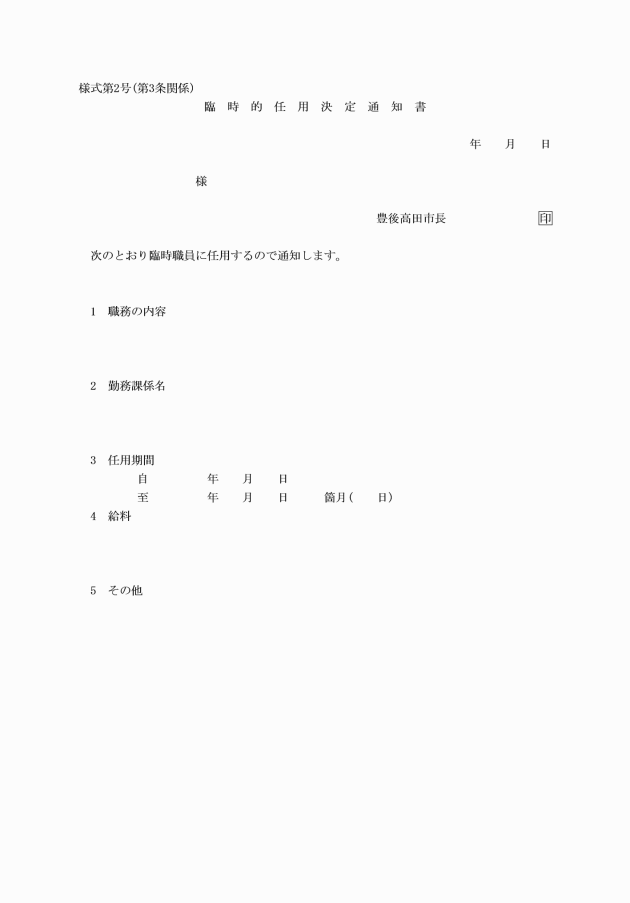 様式第2号(第3条関係)

臨　時　的　任　用　決　定　通　知　書

年　月　日

様

豊後高田市長　印

次のとおり臨時職員に任用するので通知します。

1　職務の内容

2　勤務課係名

3　任用期間
自　年　月　日
至　年　月　日　箇月(　日)

4　給料

5　その他